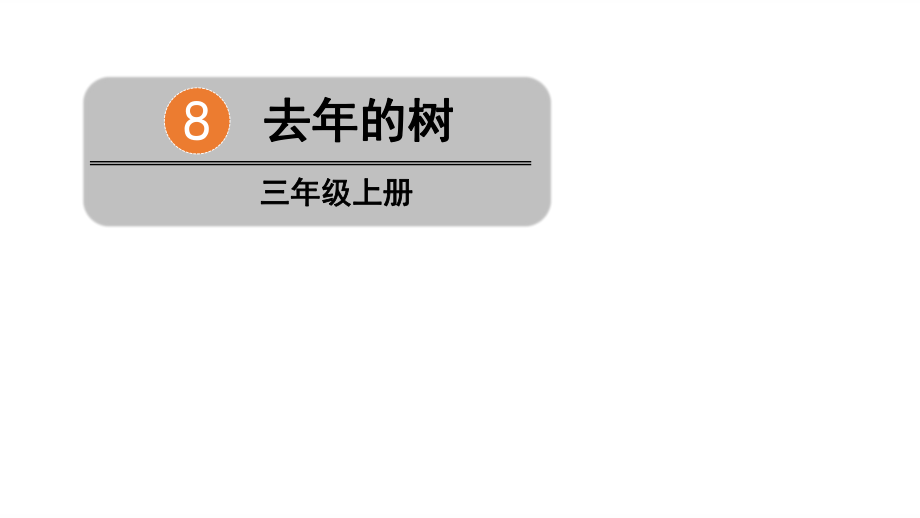 8 去年的树

三年级上册